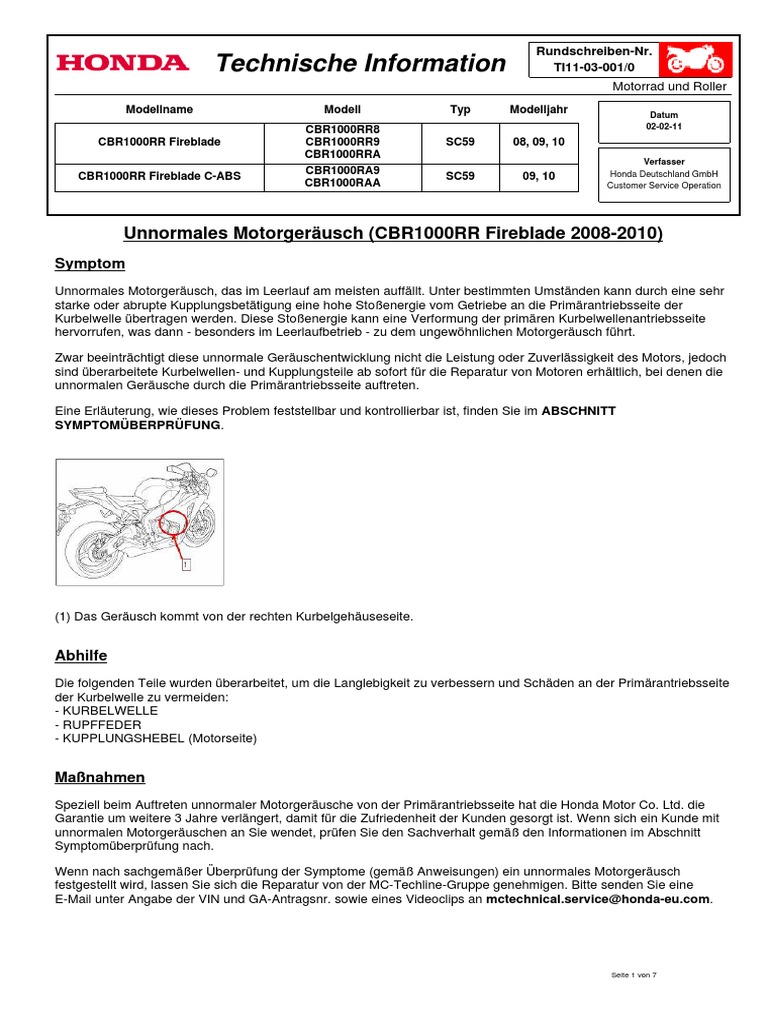 HONDA Technische Information

Rundschreiben-Nr.
TI11-03-001/0

Motorrad und Roller

| Modellname | Modell | Typ | Modelljahr |
|---|---|---|---|
| CBR1000RR Fireblade | CBR1000RR8 CBR1000RR9 CBR1000RRA | SC59 | 08, 09, 10 |
| CBR1000RR Fireblade C-ABS | CBR1000RA9 CBR1000RAA | SC59 | 09, 10 |

Datum
02-02-11

Verfasser
Honda Deutschland GmbH
Customer Service Operation

Unnormales Motorgeräusch (CBR1000RR Fireblade 2008-2010)

Symptom

Unnormales Motorgeräusch, das im Leerlauf am meisten auffällt. Unter bestimmten Umständen kann durch eine sehr starke oder abrupte Kupplungsbetätigung eine hohe Stoßenergie vom Getriebe an die Primärantriebsseite der Kurbelwelle übertragen werden. Diese Stoßenergie kann eine Verformung der primären Kurbelwellenantriebsseite hervorrufen, was dann - besonders im Leerlaufbetrieb - zu dem ungewöhnlichen Motorgeräusch führt.

Zwar beeinträchtigt diese unnormale Geräuschentwicklung nicht die Leistung oder Zuverlässigkeit des Motors, jedoch sind überarbeitete Kurbelwellen- und Kupplungsteile ab sofort für die Reparatur von Motoren erhältlich, bei denen die unnormalen Geräusche durch die Primärantriebsseite auftreten.

Eine Erläuterung, wie dieses Problem feststellbar und kontrollierbar ist, finden Sie im ABSCHNITT SYMPTOMÜBERPRÜFUNG.

1

(1) Das Geräusch kommt von der rechten Kurbelgehäuseseite.

Abhilfe

Die folgenden Teile wurden überarbeitet, um die Langlebigkeit zu verbessern und Schäden an der Primärantriebsseite der Kurbelwelle zu vermeiden:
- KURBELWELLE
- RUPFFEDER
- KUPPLUNGSHEBEL (Motorseite)

Maßnahmen

Speziell beim Auftreten unnormaler Motorgeräusche von der Primärantriebsseite hat die Honda Motor Co. Ltd. die Garantie um weitere 3 Jahre verlängert, damit für die Zufriedenheit der Kunden gesorgt ist. Wenn sich ein Kunde mit unnormalen Motorgeräuschen an Sie wendet, prüfen Sie den Sachverhalt gemäß den Informationen im Abschnitt Symptomüberprüfung nach.

Wenn nach sachgemäßer Überprüfung der Symptome (gemäß Anweisungen) ein unnormales Motorgeräusch festgestellt wird, lassen Sie sich die Reparatur von der MC-Techline-Gruppe genehmigen. Bitte senden Sie eine E-Mail unter Angabe der VIN und GA-Antragsnr. sowie eines Videoclips an mctechnical.service@honda-eu.com.

Seite 1 von 7